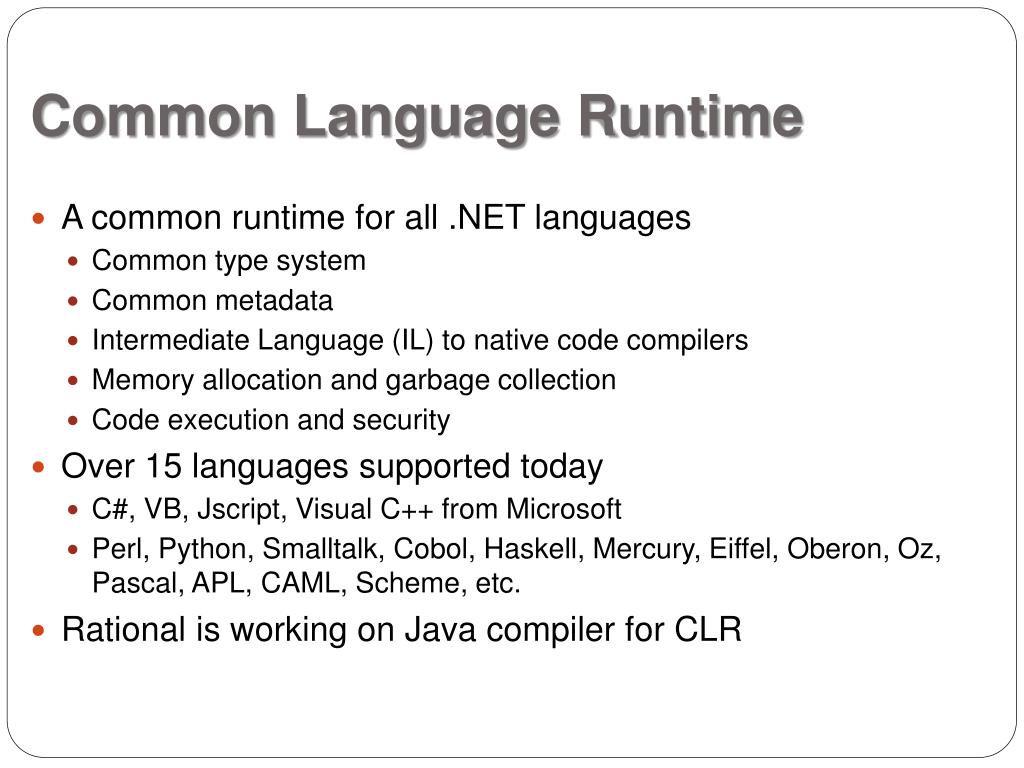 Common Language Runtime

- A common runtime for all .NET languages
  - Common type system
  - Common metadata
  - Intermediate Language (IL) to native code compilers
  - Memory allocation and garbage collection
  - Code execution and security
- Over 15 languages supported today
  - C#, VB, Jscript, Visual C++ from Microsoft
  - Perl, Python, Smalltalk, Cobol, Haskell, Mercury, Eiffel, Oberon, Oz, Pascal, APL, CAML, Scheme, etc.
- Rational is working on Java compiler for CLR